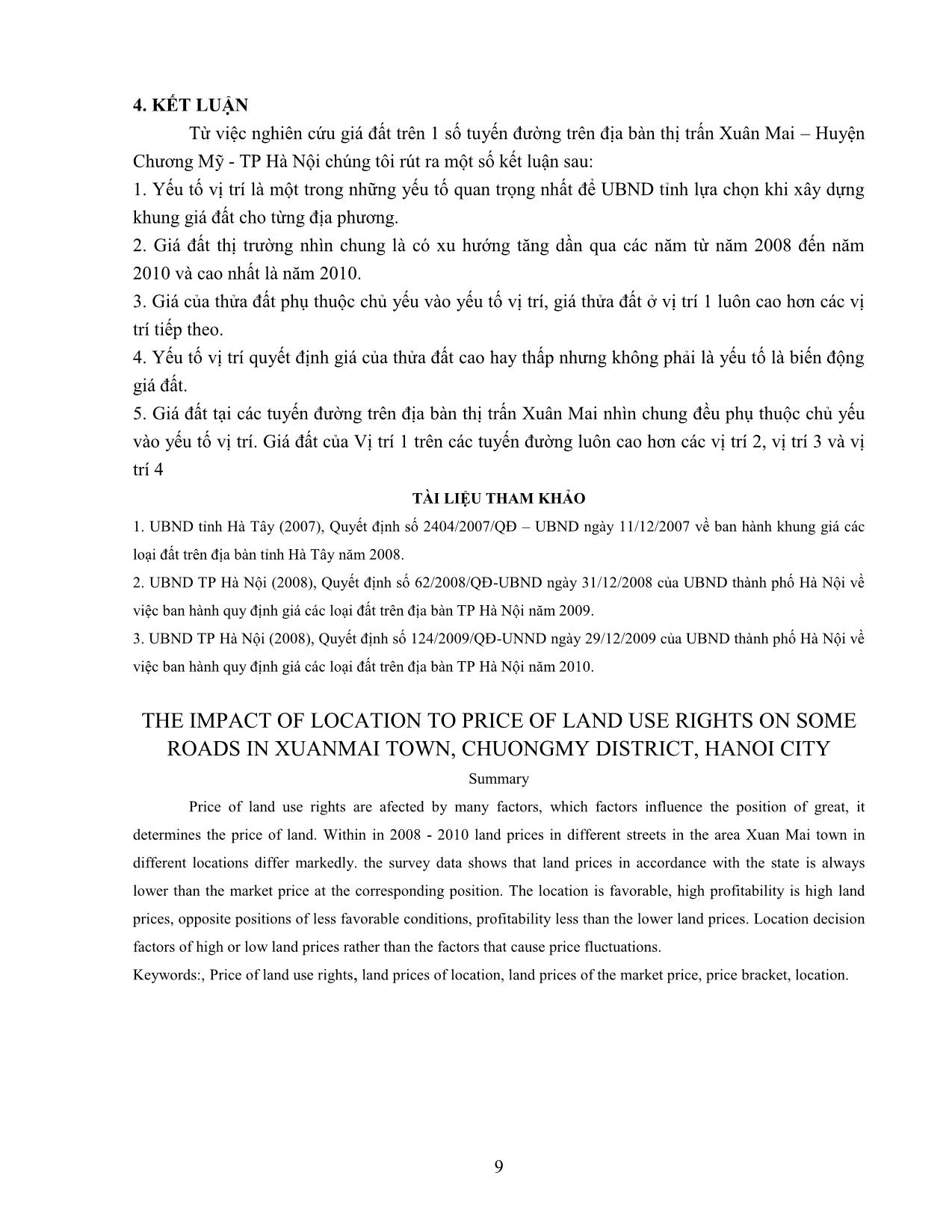 4. KẾT LUẬN

Từ việc nghiên cứu giá đất trên 1 số tuyến đường trên địa bàn thị trấn Xuân Mai – Huyện Chương Mỹ - TP Hà Nội chúng tôi rút ra một số kết luận sau:

1. Yếu tố vị trí là một trong những yếu tố quan trọng nhất để UBND tỉnh lựa chọn khi xây dựng khung giá đất cho từng địa phương.

2. Giá đất thị trường nhìn chung là có xu hướng tăng dần qua các năm từ năm 2008 đến năm 2010 và cao nhất là năm 2010.

3. Giá của thửa đất phụ thuộc chủ yếu vào yếu tố vị trí, giá thửa đất ở vị trí 1 luôn cao hơn các vị trí tiếp theo.

4. Yếu tố vị trí quyết định giá của thửa đất cao hay thấp nhưng không phải là yếu tố là biến động giá đất.

5. Giá đất tại các tuyến đường trên địa bàn thị trấn Xuân Mai nhìn chung đều phụ thuộc chủ yếu vào yếu tố vị trí. Giá đất của Vị trí 1 trên các tuyến đường luôn cao hơn các vị trí 2, vị trí 3 và vị trí 4

TÀI LIỆU THAM KHẢO

1. UBND tỉnh Hà Tây (2007), Quyết định số 2404/2007/QĐ – UBND ngày 11/12/2007 về ban hành khung giá các loại đất trên địa bàn tỉnh Hà Tây năm 2008.

2. UBND TP Hà Nội (2008), Quyết định số 62/2008/QĐ-UBND ngày 31/12/2008 của UBND thành phố Hà Nội về việc ban hành quy định giá các loại đất trên địa bàn TP Hà Nội năm 2009.

3. UBND TP Hà Nội (2008), Quyết định số 124/2009/QĐ-UNND ngày 29/12/2009 của UBND thành phố Hà Nội về việc ban hành quy định giá các loại đất trên địa bàn TP Hà Nội năm 2010.

THE IMPACT OF LOCATION TO PRICE OF LAND USE RIGHTS ON SOME ROADS IN XUANMAI TOWN, CHUONGMY DISTRICT, HANOI CITY

Summary

Price of land use rights are afected by many factors, which factors influence the position of great, it determines the price of land. Within in 2008 - 2010 land prices in different streets in the area Xuan Mai town in different locations differ markedly. the survey data shows that land prices in accordance with the state is always lower than the market price at the corresponding position. The location is favorable, high profitability is high land prices, opposite positions of less favorable conditions, profitability less than the lower land prices. Location decision factors of high or low land prices rather than the factors that cause price fluctuations.

Keywords:, Price of land use rights, land prices of location, land prices of the market price, price bracket, location.

9